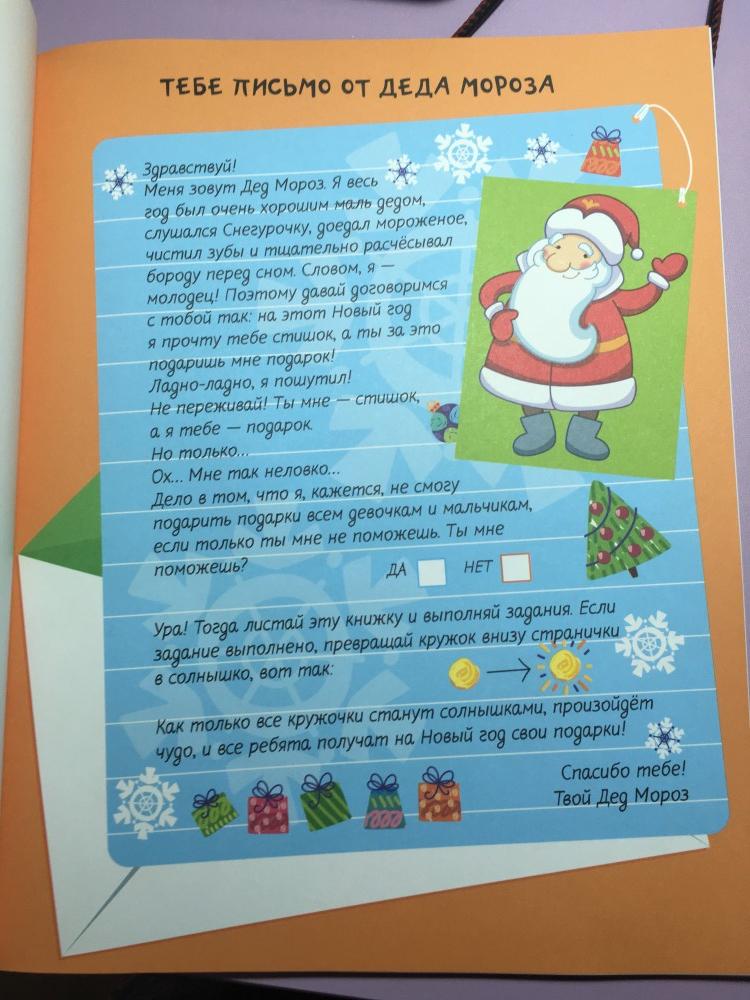 ТЕБЕ ПИСЬМО ОТ ДЕДА МОРОЗА

Здравствуй!
Меня зовут Дед Мороз. Я весь год был очень хорошим маль дедом, слушался Снегурочку, доедал мороженое, чистил зубы и тщательно расчёсывал бороду перед сном. Словом, я — молодец! Поэтому давай договоримся с тобой так: на этот Новый год я прочту тебе стишок, а ты за это подаришь мне подарок!
Ладно-ладно, я пошутил!
Не переживай! Ты мне — стишок, а я тебе — подарок.
Но только...
Ох... Мне так неловко...
Дело в том, что я, кажется, не смогу подарить подарки всем девочкам и мальчикам, если только ты мне не поможешь. Ты мне поможешь?

ДА ☐ НЕТ ☐

Ура! Тогда листай эту книжку и выполняй задания. Если задание выполнено, превращай кружок внизу странички в солнышко, вот так:

Как только все кружочки станут солнышками, произойдёт чудо, и все ребята получат на Новый год свои подарки!

Спасибо тебе!
Твой Дед Мороз